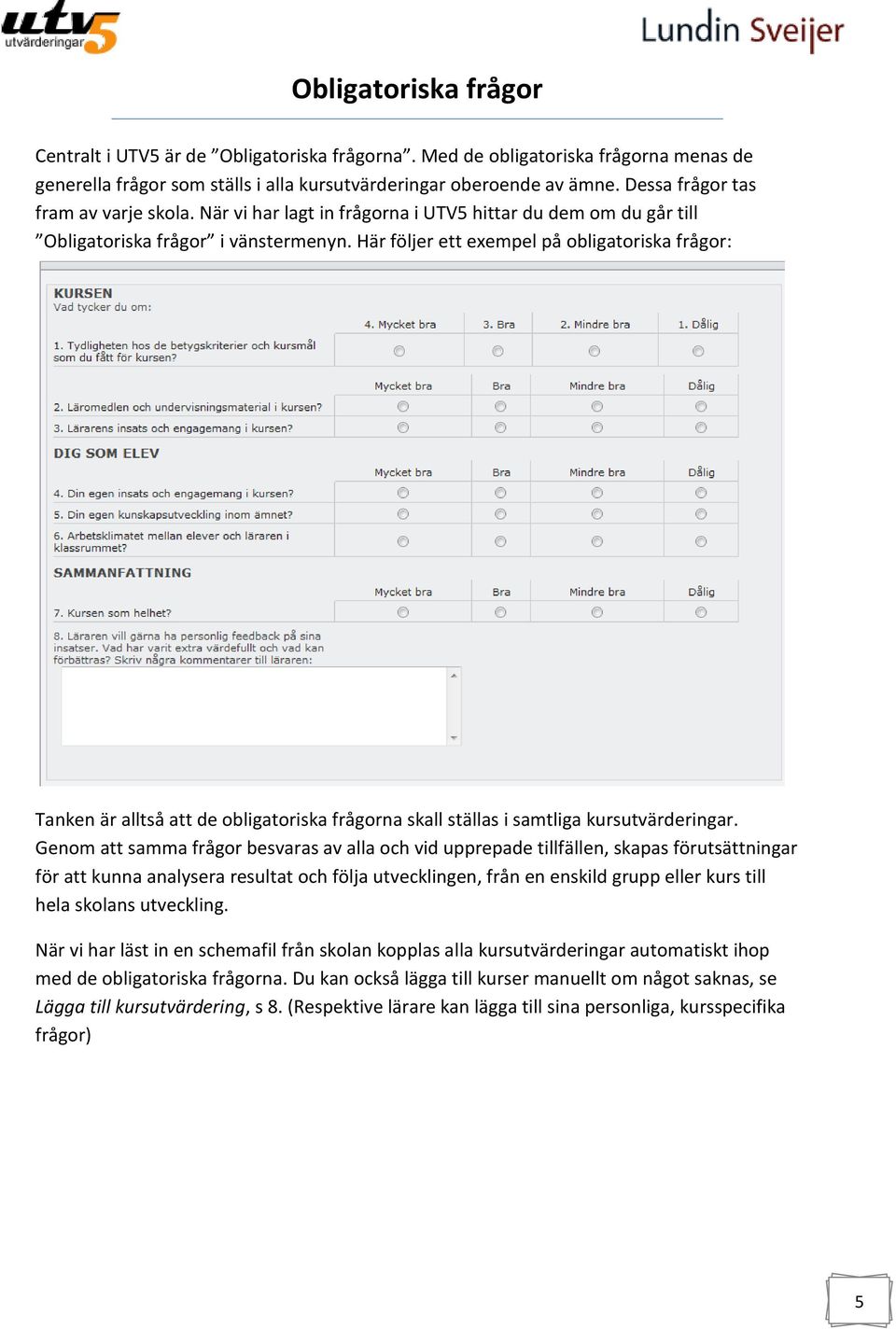 utv5 utvärderingar

Lundin Sveijer

Obligatoriska frågor

Centralt i UTV5 är de ”Obligatoriska frågorna”. Med de obligatoriska frågorna menas de generella frågor som ställs i alla kursutvärderingar oberoende av ämne. Dessa frågor tas fram av varje skola. När vi har lagt in frågorna i UTV5 hittar du dem om du går till ”Obligatoriska frågor” i vänstermenyn. Här följer ett exempel på obligatoriska frågor:

KURSEN
Vad tycker du om:

| | 4. Mycket bra | 3. Bra | 2. Mindre bra | 1. Dålig |
|---|---|---|---|---|
| 1. Tydligheten hos de betygskriterier och kursmål som du fått för kursen? | | | | |

| | Mycket bra | Bra | Mindre bra | Dålig |
|---|---|---|---|---|
| 2. Läromedlen och undervisningsmaterial i kursen? | | | | |
| 3. Lärarens insats och engagemang i kursen? | | | | |

DIG SOM ELEV

| | Mycket bra | Bra | Mindre bra | Dålig |
|---|---|---|---|---|
| 4. Din egen insats och engagemang i kursen? | | | | |
| 5. Din egen kunskapsutveckling inom ämnet? | | | | |
| 6. Arbetsklimatet mellan elever och läraren i klassrummet? | | | | |

SAMMANFATTNING

| | Mycket bra | Bra | Mindre bra | Dålig |
|---|---|---|---|---|
| 7. Kursen som helhet? | | | | |

8. Läraren vill gärna ha personlig feedback på sina insatser. Vad har varit extra värdefullt och vad kan förbättras? Skriv några kommentarer till läraren:

Tanken är alltså att de obligatoriska frågorna skall ställas i samtliga kursutvärderingar. Genom att samma frågor besvaras av alla och vid upprepade tillfällen, skapas förutsättningar för att kunna analysera resultat och följa utvecklingen, från en enskild grupp eller kurs till hela skolans utveckling.

När vi har läst in en schemafil från skolan kopplas alla kursutvärderingar automatiskt ihop med de obligatoriska frågorna. Du kan också lägga till kurser manuellt om något saknas, se Lägga till kursutvärdering, s 8. (Respektive lärare kan lägga till sina personliga, kursspecifika frågor)

5